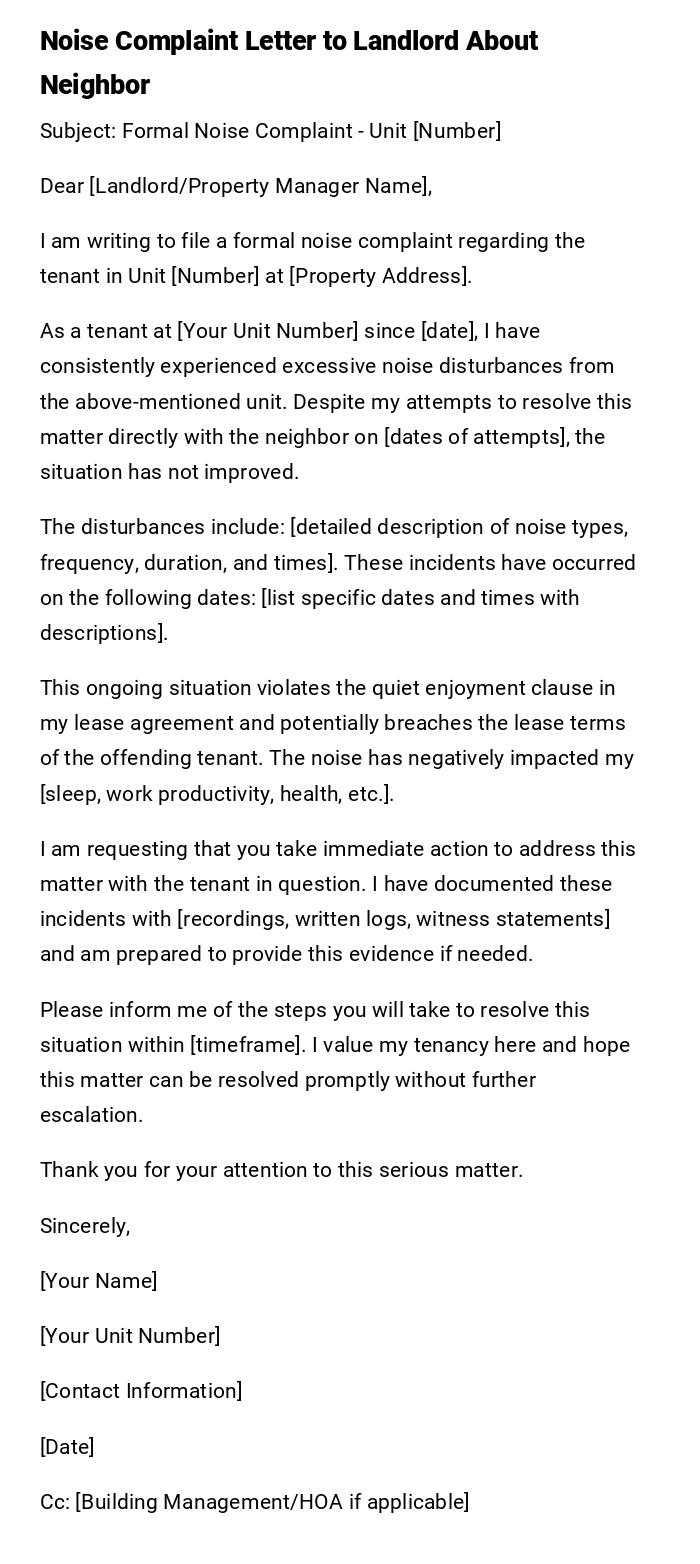 Noise Complaint Letter to Landlord About Neighbor

Subject: Formal Noise Complaint - Unit [Number]

Dear [Landlord/Property Manager Name],

I am writing to file a formal noise complaint regarding the tenant in Unit [Number] at [Property Address].

As a tenant at [Your Unit Number] since [date], I have consistently experienced excessive noise disturbances from the above-mentioned unit. Despite my attempts to resolve this matter directly with the neighbor on [dates of attempts], the situation has not improved.

The disturbances include: [detailed description of noise types, frequency, duration, and times]. These incidents have occurred on the following dates: [list specific dates and times with descriptions].

This ongoing situation violates the quiet enjoyment clause in my lease agreement and potentially breaches the lease terms of the offending tenant. The noise has negatively impacted my [sleep, work productivity, health, etc.].

I am requesting that you take immediate action to address this matter with the tenant in question. I have documented these incidents with [recordings, written logs, witness statements] and am prepared to provide this evidence if needed.

Please inform me of the steps you will take to resolve this situation within [timeframe]. I value my tenancy here and hope this matter can be resolved promptly without further escalation.

Thank you for your attention to this serious matter.

Sincerely,

[Your Name]

[Your Unit Number]

[Contact Information]

[Date]

Cc: [Building Management/HOA if applicable]